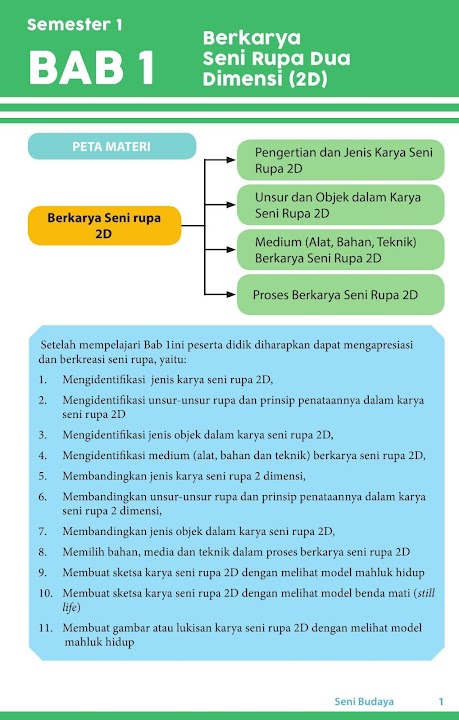 Semester 1

BAB 1

Berkarya Seni Rupa Dua Dimensi (2D)

PETA MATERI

Berkarya Seni rupa 2D

Pengertian dan Jenis Karya Seni Rupa 2D

Unsur dan Objek dalam Karya Seni Rupa 2D

Medium (Alat, Bahan, Teknik) Berkarya Seni Rupa 2D

Proses Berkarya Seni Rupa 2D

Setelah mempelajari Bab 1ini peserta didik diharapkan dapat mengapresiasi dan berkreasi seni rupa, yaitu:

1. Mengidentifikasi jenis karya seni rupa 2D,
2. Mengidentifikasi unsur-unsur rupa dan prinsip penataannya dalam karya seni rupa 2D
3. Mengidentifikasi jenis objek dalam karya seni rupa 2D,
4. Mengidentifikasi medium (alat, bahan dan teknik) berkarya seni rupa 2D,
5. Membandingkan jenis karya seni rupa 2 dimensi,
6. Membandingkan unsur-unsur rupa dan prinsip penataannya dalam karya seni rupa 2 dimensi,
7. Membandingkan jenis objek dalam karya seni rupa 2D,
8. Memilih bahan, media dan teknik dalam proses berkarya seni rupa 2D
9. Membuat sketsa karya seni rupa 2D dengan melihat model mahluk hidup
10. Membuat sketsa karya seni rupa 2D dengan melihat model benda mati (still life)
11. Membuat gambar atau lukisan karya seni rupa 2D dengan melihat model mahluk hidup

Seni Budaya 1